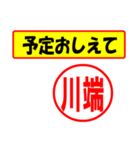 予定おしえて

川端